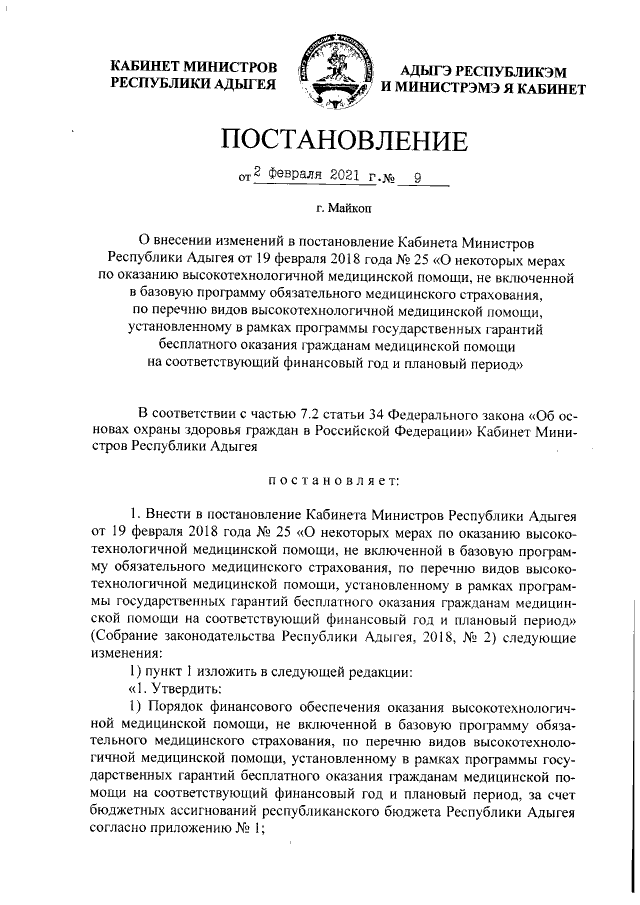 КАБИНЕТ МИНИСТРОВ РЕСПУБЛИКИ АДЫГЕЯ

АДЫГЭ РЕСПУБЛИКЭМ И МИНИСТРЭМЭ Я КАБИНЕТ

ПОСТАНОВЛЕНИЕ

от 2 февраля 2021 г. № 9

г. Майкоп

О внесении изменений в постановление Кабинета Министров Республики Адыгея от 19 февраля 2018 года № 25 «О некоторых мерах по оказанию высокотехнологичной медицинской помощи, не включенной в базовую программу обязательного медицинского страхования, по перечню видов высокотехнологичной медицинской помощи, установленному в рамках программы государственных гарантий бесплатного оказания гражданам медицинской помощи на соответствующий финансовый год и плановый период»

В соответствии с частью 7.2 статьи 34 Федерального закона «Об основах охраны здоровья граждан в Российской Федерации» Кабинет Министров Республики Адыгея

постановляет:

1. Внести в постановление Кабинета Министров Республики Адыгея от 19 февраля 2018 года № 25 «О некоторых мерах по оказанию высокотехнологичной медицинской помощи, не включенной в базовую программу обязательного медицинского страхования, по перечню видов высокотехнологичной медицинской помощи, установленному в рамках программы государственных гарантий бесплатного оказания гражданам медицинской помощи на соответствующий финансовый год и плановый период» (Собрание законодательства Республики Адыгея, 2018, № 2) следующие изменения:

1) пункт 1 изложить в следующей редакции:

«1. Утвердить:

1) Порядок финансового обеспечения оказания высокотехнологичной медицинской помощи, не включенной в базовую программу обязательного медицинского страхования, по перечню видов высокотехнологичной медицинской помощи, установленному в рамках программы государственных гарантий бесплатного оказания гражданам медицинской помощи на соответствующий финансовый год и плановый период, за счет бюджетных ассигнований республиканского бюджета Республики Адыгея согласно приложению № 1;